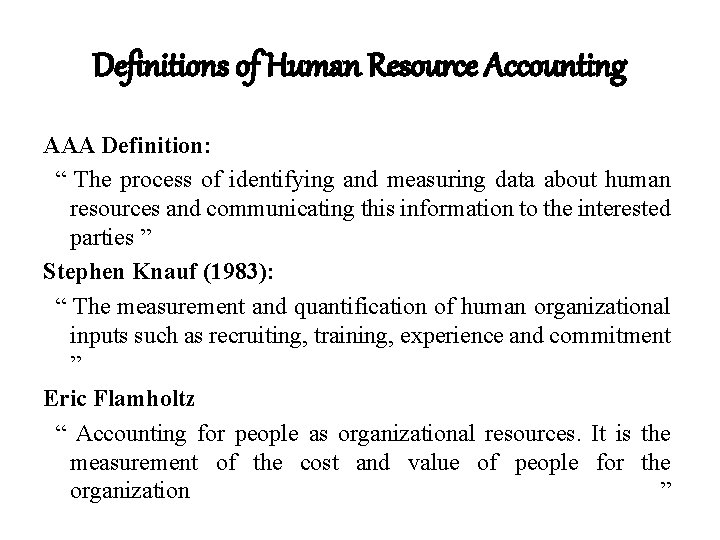 Definitions of Human Resource Accounting

AAA Definition:

" The process of identifying and measuring data about human resources and communicating this information to the interested parties "

Stephen Knauf (1983):

" The measurement and quantification of human organizational inputs such as recruiting, training, experience and commitment "

Eric Flamholtz

" Accounting for people as organizational resources. It is the measurement of the cost and value of people for the organization "